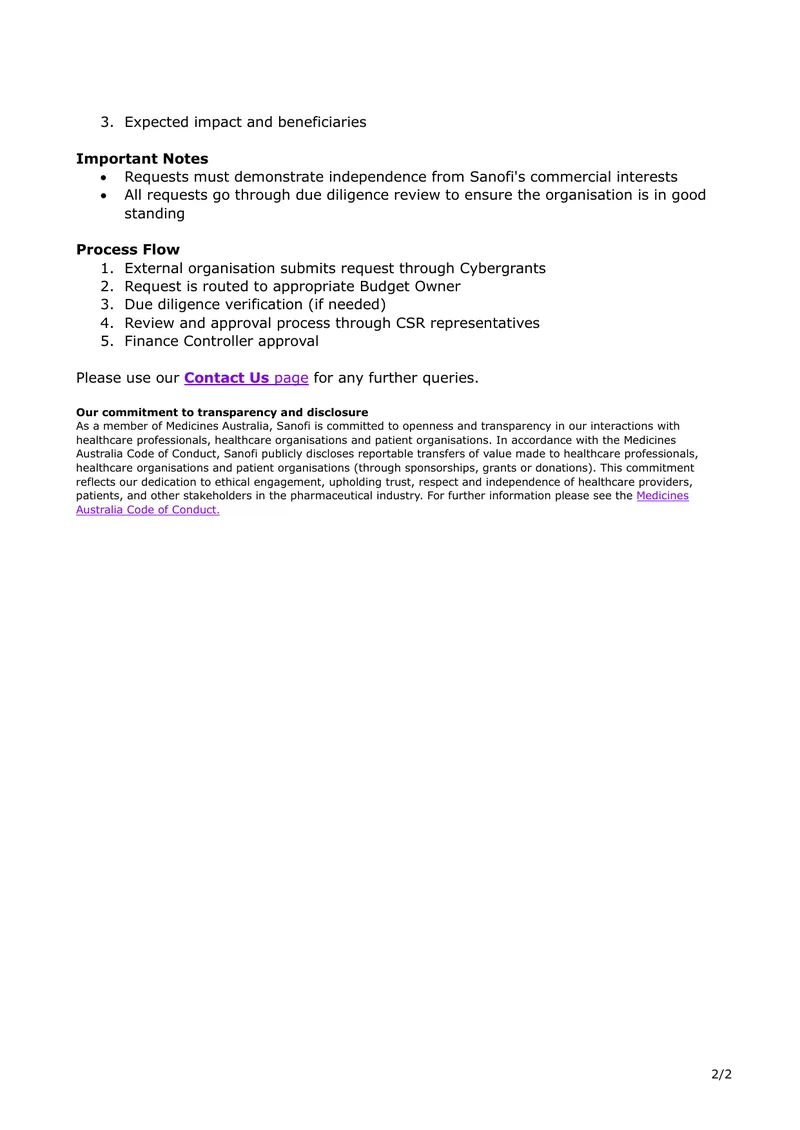 3. Expected impact and beneficiaries

Important Notes
• Requests must demonstrate independence from Sanofi's commercial interests
• All requests go through due diligence review to ensure the organisation is in good standing

Process Flow
1. External organisation submits request through Cybergrants
2. Request is routed to appropriate Budget Owner
3. Due diligence verification (if needed)
4. Review and approval process through CSR representatives
5. Finance Controller approval

Please use our Contact Us page for any further queries.

Our commitment to transparency and disclosure
As a member of Medicines Australia, Sanofi is committed to openness and transparency in our interactions with healthcare professionals, healthcare organisations and patient organisations. In accordance with the Medicines Australia Code of Conduct, Sanofi publicly discloses reportable transfers of value made to healthcare professionals, healthcare organisations and patient organisations (through sponsorships, grants or donations). This commitment reflects our dedication to ethical engagement, upholding trust, respect and independence of healthcare providers, patients, and other stakeholders in the pharmaceutical industry. For further information please see the Medicines Australia Code of Conduct.

2/2